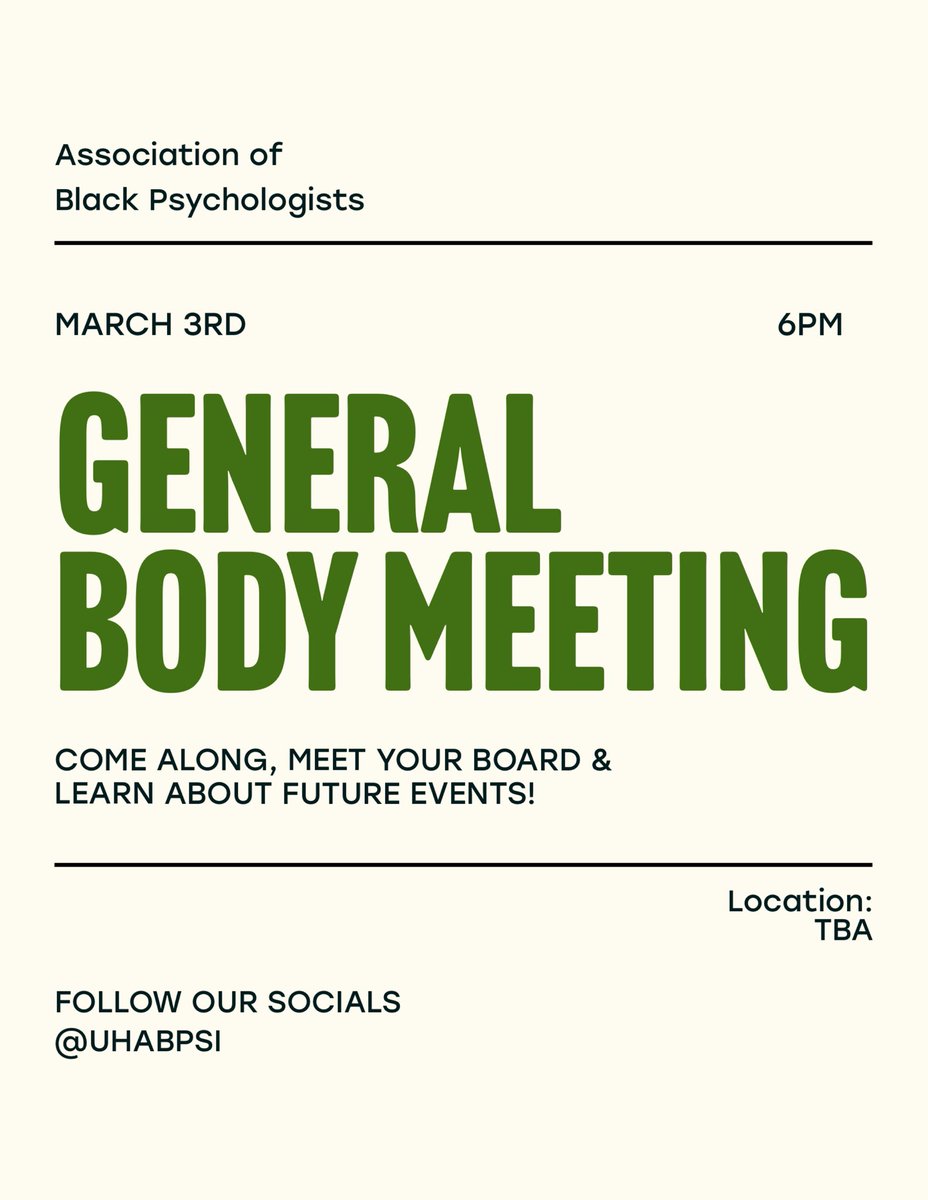 Association of
Black Psychologists

MARCH 3RD

6PM

GENERAL
BODY MEETING

COME ALONG, MEET YOUR BOARD &
LEARN ABOUT FUTURE EVENTS!

Location:
TBA

FOLLOW OUR SOCIALS
@UHABPSI